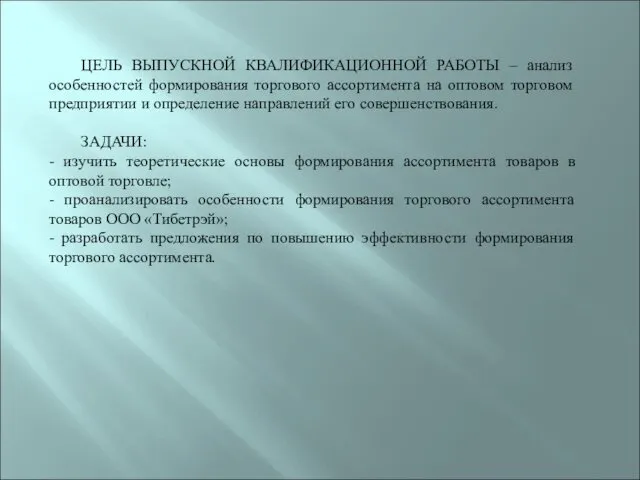 ЦЕЛЬ ВЫПУСКНОЙ КВАЛИФИКАЦИОННОЙ РАБОТЫ – анализ особенностей формирования торгового ассортимента на оптовом торговом предприятии и определение направлений его совершенствования.

ЗАДАЧИ:
- изучить теоретические основы формирования ассортимента товаров в оптовой торговле;
- проанализировать особенности формирования торгового ассортимента товаров ООО «Тибетрэй»;
- разработать предложения по повышению эффективности формирования торгового ассортимента.